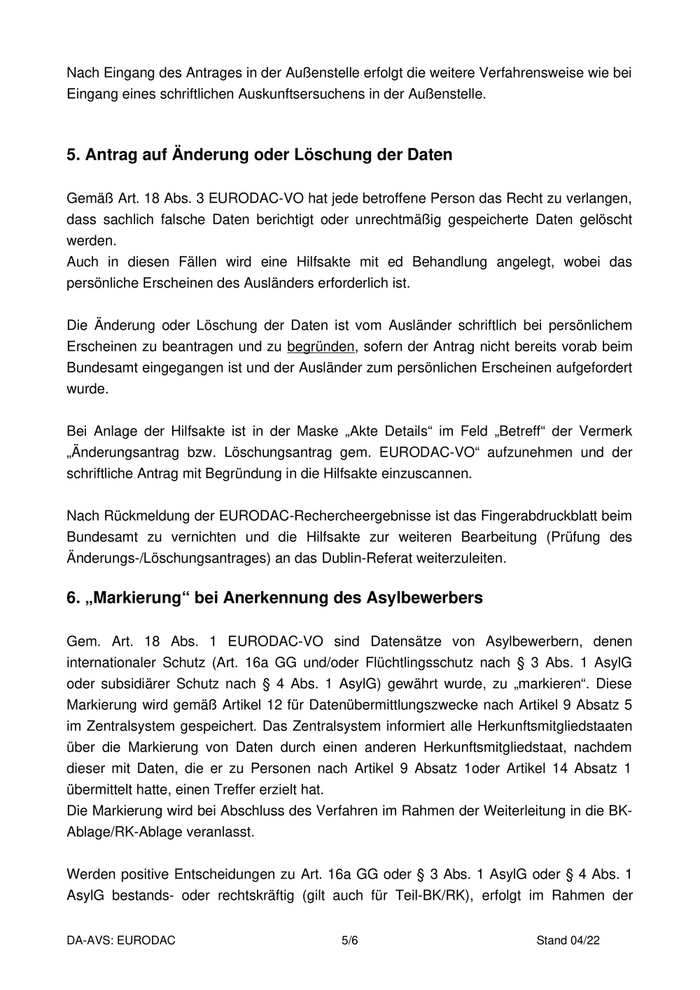 Nach Eingang des Antrages in der Außenstelle erfolgt die weitere Verfahrensweise wie bei Eingang eines schriftlichen Auskunftsersuchens in der Außenstelle.

5. Antrag auf Änderung oder Löschung der Daten

Gemäß Art. 18 Abs. 3 EURODAC-VO hat jede betroffene Person das Recht zu verlangen, dass sachlich falsche Daten berichtigt oder unrechtmäßig gespeicherte Daten gelöscht werden.
Auch in diesen Fällen wird eine Hilfsakte mit ed Behandlung angelegt, wobei das persönliche Erscheinen des Ausländers erforderlich ist.

Die Änderung oder Löschung der Daten ist vom Ausländer schriftlich bei persönlichem Erscheinen zu beantragen und zu begründen, sofern der Antrag nicht bereits vorab beim Bundesamt eingegangen ist und der Ausländer zum persönlichen Erscheinen aufgefordert wurde.

Bei Anlage der Hilfsakte ist in der Maske „Akte Details“ im Feld „Betreff“ der Vermerk „Änderungsantrag bzw. Löschungsantrag gem. EURODAC-VO“ aufzunehmen und der schriftliche Antrag mit Begründung in die Hilfsakte einzuscannen.

Nach Rückmeldung der EURODAC-Rechercheergebnisse ist das Fingerabdruckblatt beim Bundesamt zu vernichten und die Hilfsakte zur weiteren Bearbeitung (Prüfung des Änderungs-/Löschungsantrages) an das Dublin-Referat weiterzuleiten.

6. „Markierung“ bei Anerkennung des Asylbewerbers

Gem. Art. 18 Abs. 1 EURODAC-VO sind Datensätze von Asylbewerbern, denen internationaler Schutz (Art. 16a GG und/oder Flüchtlingsschutz nach § 3 Abs. 1 AsylG oder subsidiärer Schutz nach § 4 Abs. 1 AsylG) gewährt wurde, zu „markieren“. Diese Markierung wird gemäß Artikel 12 für Datenübermittlungszwecke nach Artikel 9 Absatz 5 im Zentralsystem gespeichert. Das Zentralsystem informiert alle Herkunftsmitgliedstaaten über die Markierung von Daten durch einen anderen Herkunftsmitgliedstaat, nachdem dieser mit Daten, die er zu Personen nach Artikel 9 Absatz 1oder Artikel 14 Absatz 1 übermittelt hatte, einen Treffer erzielt hat.
Die Markierung wird bei Abschluss des Verfahren im Rahmen der Weiterleitung in die BK-Ablage/RK-Ablage veranlasst.

Werden positive Entscheidungen zu Art. 16a GG oder § 3 Abs. 1 AsylG oder § 4 Abs. 1 AsylG bestands- oder rechtskräftig (gilt auch für Teil-BK/RK), erfolgt im Rahmen der

DA-AVS: EURODAC 5/6 Stand 04/22